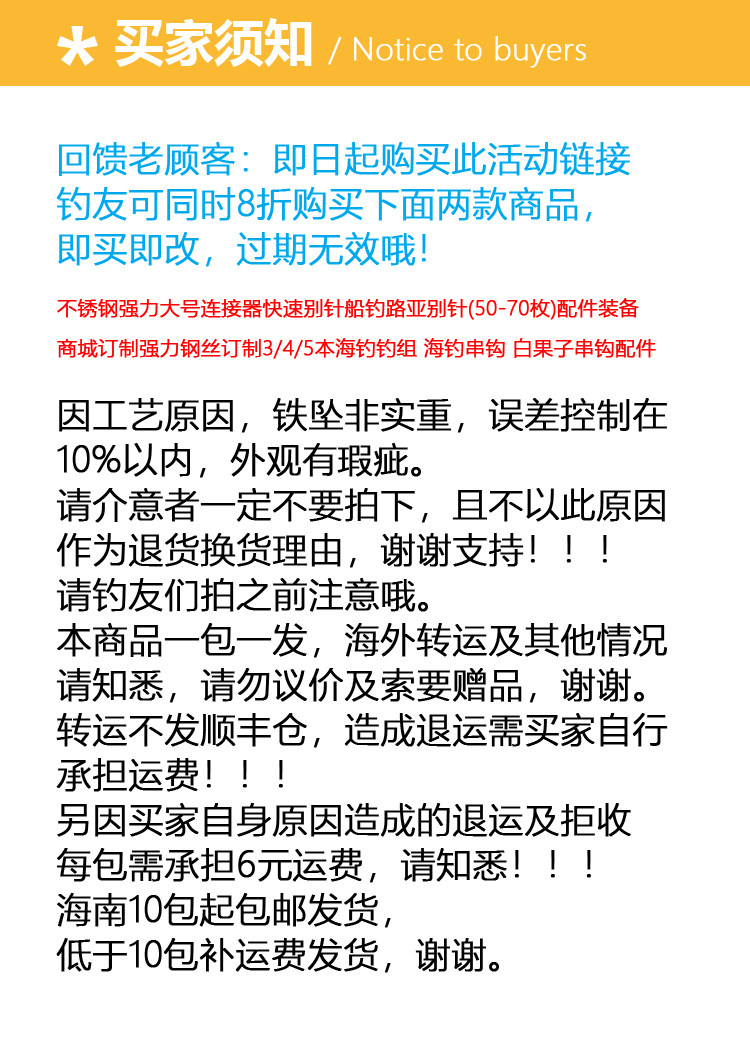 买家须知 / Notice to buyers

回馈老顾客：即日起购买此活动链接钓友可同时8折购买下面两款商品，即买即改，过期无效哦！

不锈钢强力大号连接器快速别针船钓路亚别针(50-70枚)配件装备

商城订制强力钢丝订制3/4/5本海钓钓组 海钓串钩 白果子串钩配件

因工艺原因，铁坠非实重，误差控制在10%以内，外观有瑕疵。
请介意者一定不要拍下，且不以此原因作为退货换货理由，谢谢支持！！！
请钓友们拍之前注意哦。
本商品一包一发，海外转运及其他情况请知悉，请勿议价及索要赠品，谢谢。
转运不发顺丰仓，造成退运需买家自行承担运费！！！
另因买家自身原因造成的退运及拒收每包需承担6元运费，请知悉！！！
海南10包起包邮发货，
低于10包补运费发货，谢谢。